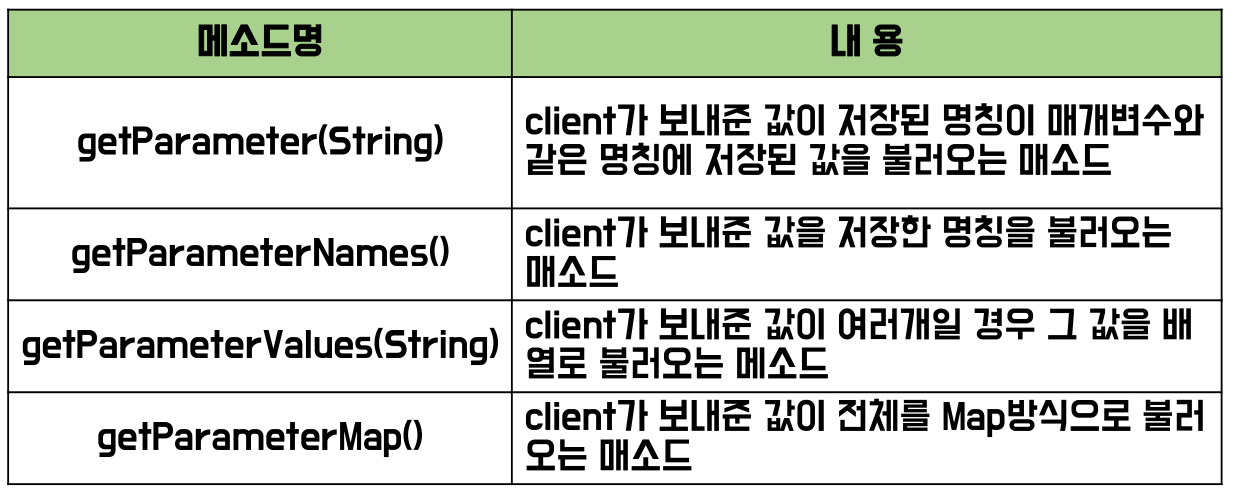 | 메소드명 | 내 용 |
|---|---|
| getParameter(String) | client가 보내준 값이 저장된 명칭이 매개변수와 같은 명칭에 저장된 값을 불러오는 매소드 |
| getParameterNames() | client가 보내준 값을 저장한 명칭을 불러오는 매소드 |
| getParameterValues(String) | client가 보내준 값이 여러개일 경우 그 값을 배열로 불러오는 메소드 |
| getParameterMap() | client가 보내준 값이 전체를 Map방식으로 불러오는 매소드 |